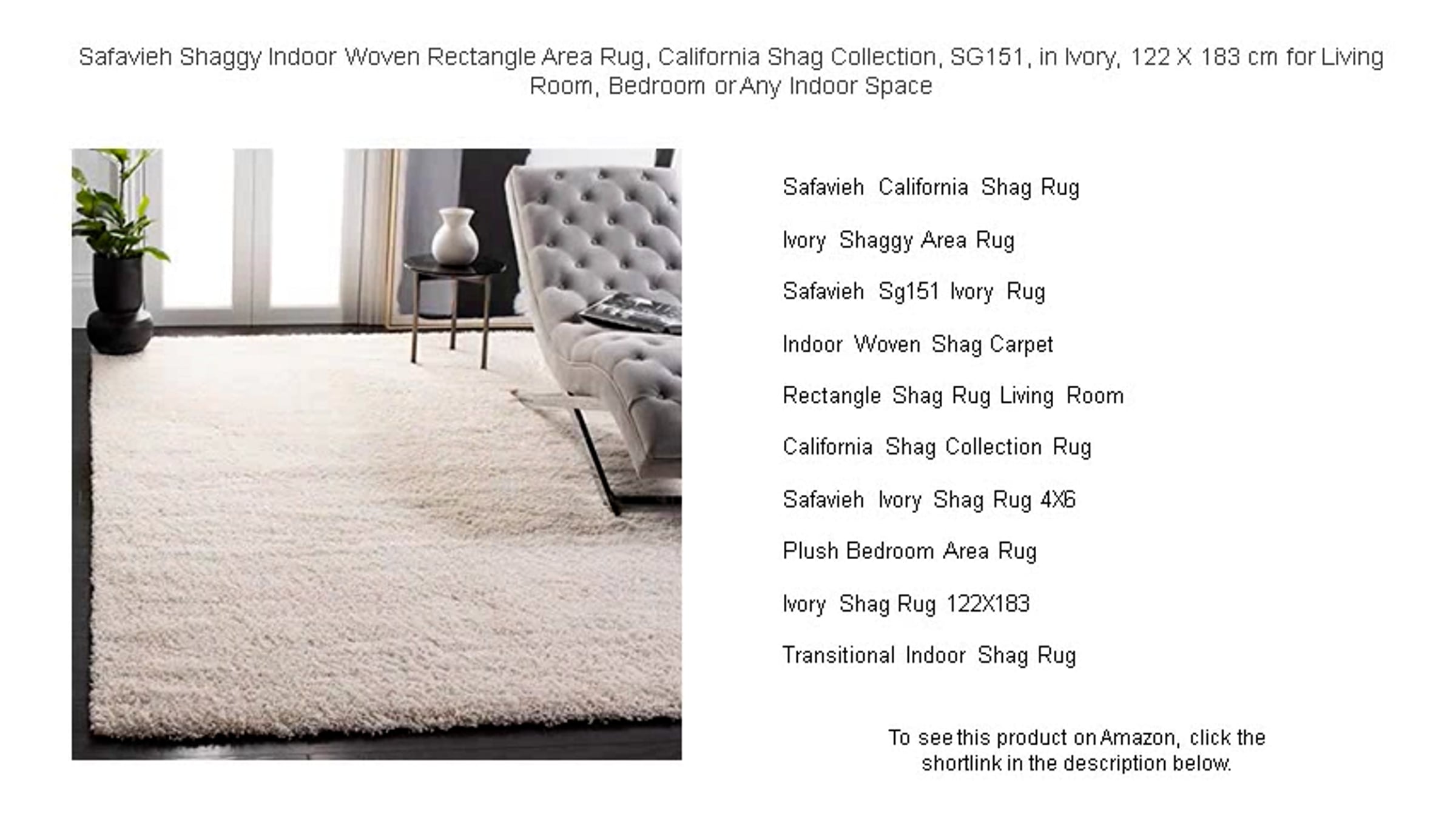 Safavieh Shaggy Indoor Woven Rectangle Area Rug, California Shag Collection, SG151, in Ivory, 122 X 183 cm for Living Room, Bedroom or Any Indoor Space

Safavieh California Shag Rug

Ivory Shaggy Area Rug

Safavieh Sg151 Ivory Rug

Indoor Woven Shag Carpet

Rectangle Shag Rug Living Room

California Shag Collection Rug

Safavieh Ivory Shag Rug 4X6

Plush Bedroom Area Rug

Ivory Shag Rug 122X183

Transitional Indoor Shag Rug

To see this product on Amazon, click the shortlink in the description below.